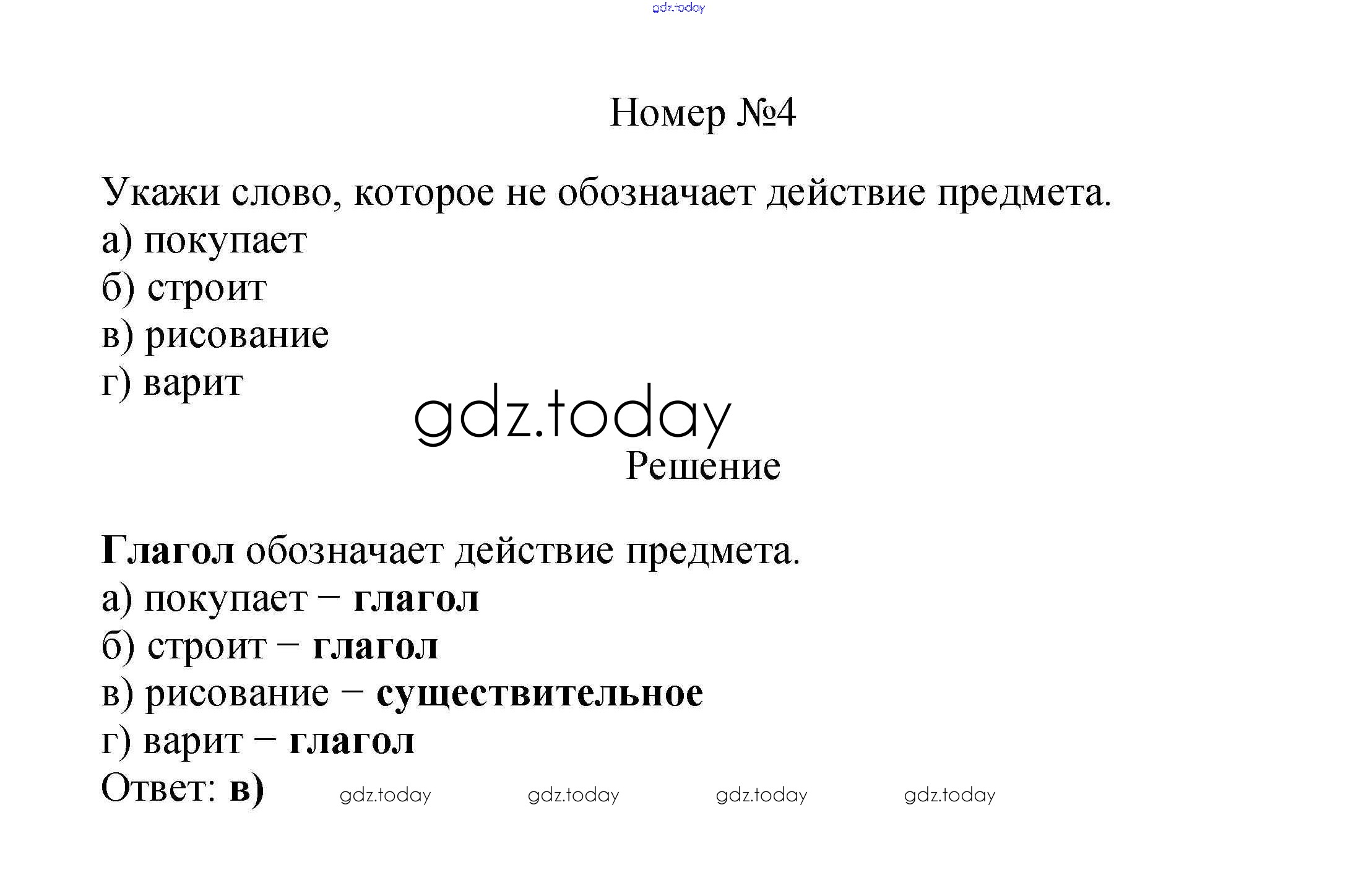 gdz.today

Номер №4

Укажи слово, которое не обозначает действие предмета.
а) покупает
б) строит
в) рисование
г) варит

gdz.today

Решение

Глагол обозначает действие предмета.
а) покупает – глагол
б) строит – глагол
в) рисование – существительное
г) варит – глагол
Ответ: в)

gdz.today gdz.today gdz.today gdz.today